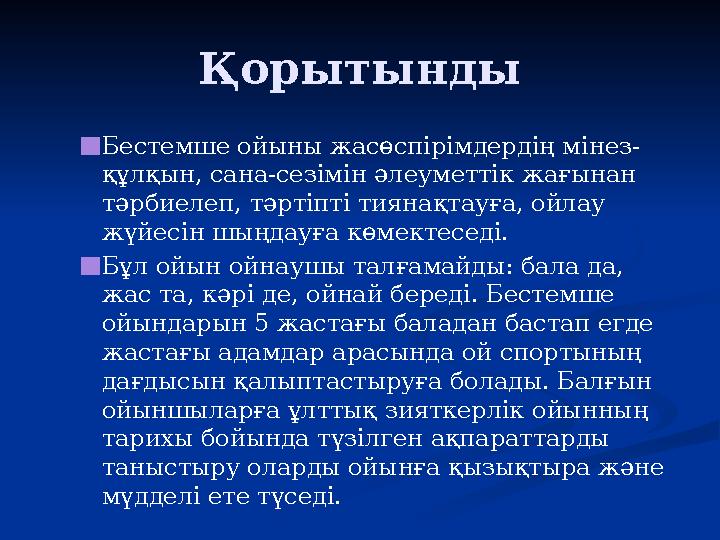 Қорытынды

Бестемше ойыны жасөспірімдердің мінез-құлқын, сана-сезімін әлеуметтік жағынан тәрбиелеп, тәртіпті тиянақтауға, ойлау жүйесін шыңдауға көмектеседі.

Бұл ойын ойнаушы талғамайды: бала да, жас та, кәрі де, ойнай береді. Бестемше ойындарын 5 жастағы баладан бастап егде жастағы адамдар арасында ой спортының дағдысын қалыптастыруға болады. Балғын ойыншыларға ұлттық зияткерлік ойынның тарихы бойында түзілген ақпараттарды таныстыру оларды ойынға қызықтыра және мүдделі ете түседі.